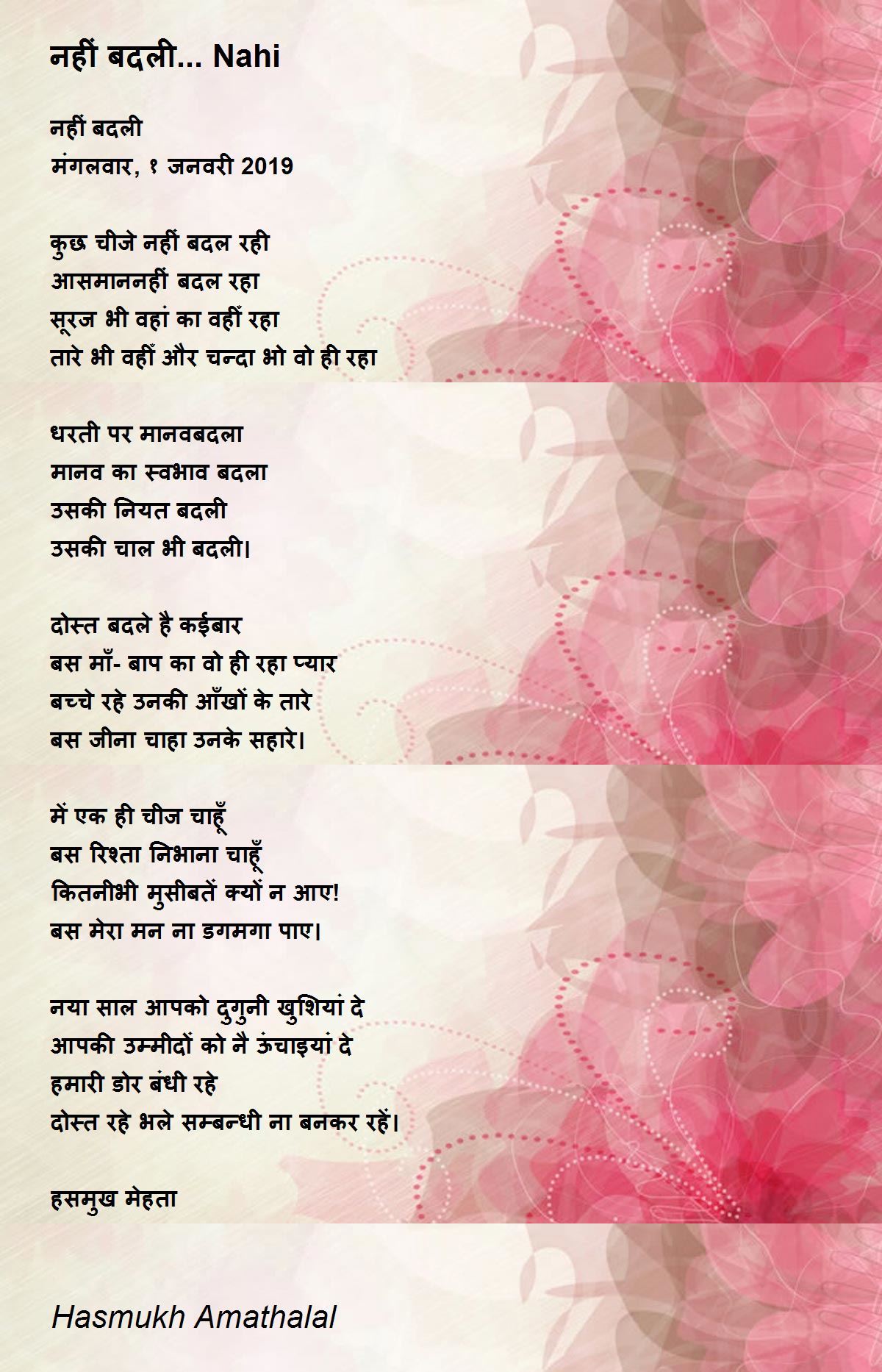 नहीं बदली... Nahi

नहीं बदली
मंगलवार, १ जनवरी 2019

कुछ चीजे नहीं बदल रही
आसमाननहीं बदल रहा
सूरज भी वहां का वहीँ रहा
तारे भी वहीँ और चन्दा भो वो ही रहा

धरती पर मानवबदला
मानव का स्वभाव बदला
उसकी नियत बदली
उसकी चाल भी बदली।

दोस्त बदले है कईबार
बस माँ- बाप का वो ही रहा प्यार
बच्चे रहे उनकी आँखों के तारे
बस जीना चाहा उनके सहारे।

में एक ही चीज चाहूँ
बस रिश्ता निभाना चाहूँ
कितनीभी मुसीबतें क्यों न आए!
बस मेरा मन ना डगमगा पाए।

नया साल आपको दुगुनी खुशियां दे
आपकी उम्मीदों को नै ऊंचाइयां दे
हमारी डोर बंधी रहे
दोस्त रहे भले सम्बन्धी ना बनकर रहें।

हसमुख मेहता

Hasmukh Amathalal